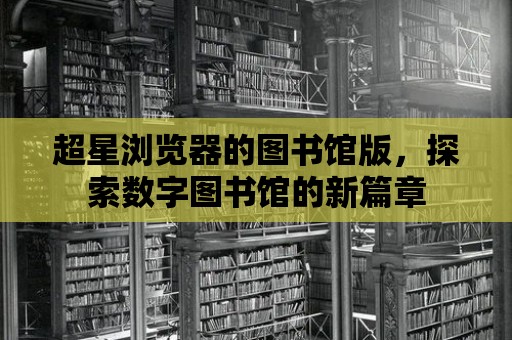 超星浏览器的图书馆版，探索数字图书馆的新篇章